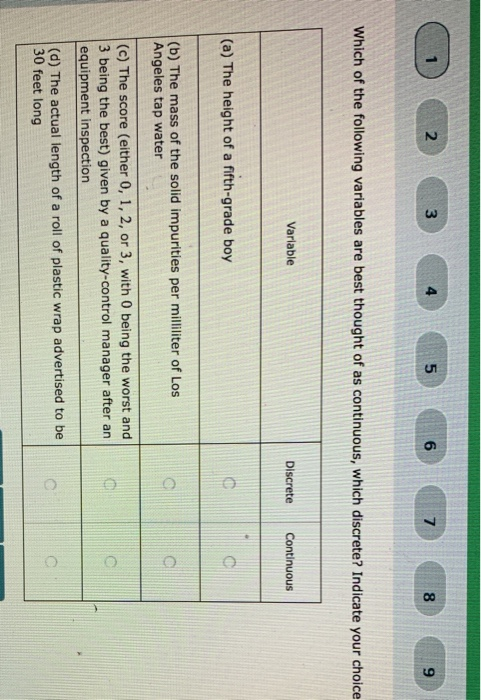 1 2 3 4 5 6 7 8 9

Which of the following variables are best thought of as continuous, which discrete? Indicate your choice

| Variable | Discrete | Continuous |
|---|---|---|
| (a) The height of a fifth-grade boy | ○ | ○ |
| (b) The mass of the solid impurities per milliliter of Los Angeles tap water | ○ | ○ |
| (c) The score (either 0, 1, 2, or 3, with 0 being the worst and 3 being the best) given by a quality-control manager after an equipment inspection | ○ | ○ |
| (d) The actual length of a roll of plastic wrap advertised to be 30 feet long | ○ | ○ |